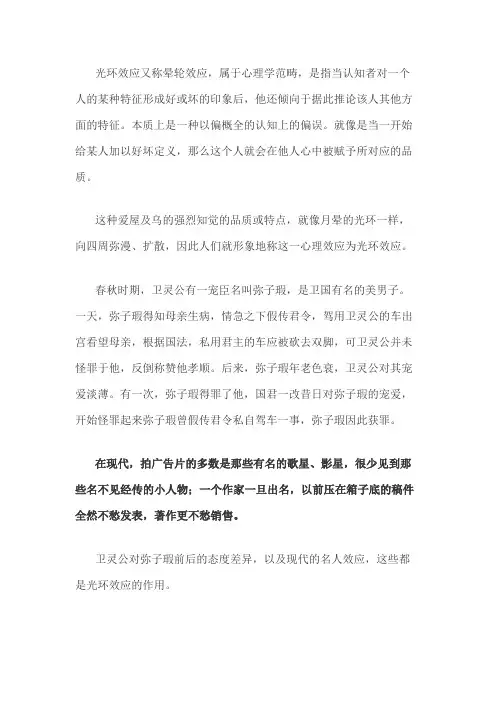 光环效应又称晕轮效应，属于心理学范畴，是指当认知者对一个人的某种特征形成好或坏的印象后，他还倾向于据此推论该人其他方面的特征。本质上是一种以偏概全的认知上的偏误。就像是当一开始给某人加以好坏定义，那么这个人就会在他人心中被赋予所对应的品质。

这种爱屋及乌的强烈知觉的品质或特点，就像月晕的光环一样，向四周弥漫、扩散，因此人们就形象地称这一心理效应为光环效应。

春秋时期，卫灵公有一宠臣名叫弥子瑕，是卫国有名的美男子。一天，弥子瑕得知母亲生病，情急之下假传君令，驾用卫灵公的车出宫看望母亲，根据国法，私用君主的车应被砍去双脚，可卫灵公并未怪罪于他，反倒称赞他孝顺。后来，弥子瑕年老色衰，卫灵公对其宠爱淡薄。有一次，弥子瑕得罪了他，国君一改昔日对弥子瑕的宠爱，开始怪罪起来弥子瑕曾假传君令私自驾车一事，弥子瑕因此获罪。

在现代，拍广告片的多数是那些有名的歌星、影星，很少见到那些名不见经传的小人物；一个作家一旦出名，以前压在箱子底的稿件全然不愁发表，著作更不愁销售。

卫灵公对弥子瑕前后的态度差异，以及现代的名人效应，这些都是光环效应的作用。